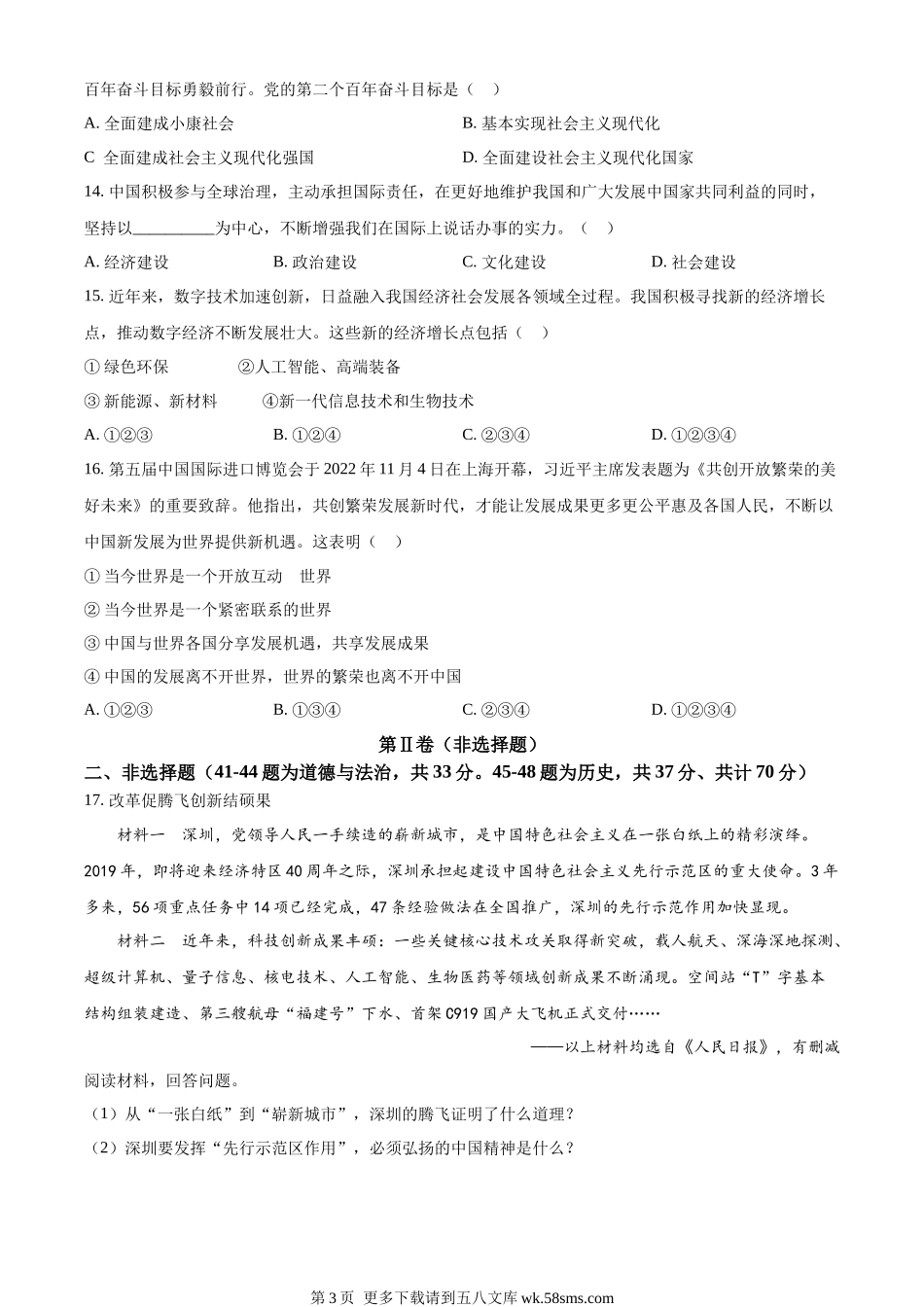 百年奋斗目标勇毅前行。党的第二个百年奋斗目标是（ ）

A. 全面建成小康社会　　B. 基本实现社会主义现代化

C 全面建成社会主义现代化强国　　D. 全面建设社会主义现代化国家

14. 中国积极参与全球治理，主动承担国际责任，在更好地维护我国和广大发展中国家共同利益的同时，坚持以__________为中心，不断增强我们在国际上说话办事的实力。（ ）

A. 经济建设　　B. 政治建设　　C. 文化建设　　D. 社会建设

15. 近年来，数字技术加速创新，日益融入我国经济社会发展各领域全过程。我国积极寻找新的经济增长点，推动数字经济不断发展壮大。这些新的经济增长点包括（ ）

① 绿色环保　　②人工智能、高端装备

③ 新能源、新材料　　④新一代信息技术和生物技术

A. ①②③　　B. ①②④　　C. ②③④　　D. ①②③④

16. 第五届中国国际进口博览会于 2022 年 11 月 4 日在上海开幕，习近平主席发表题为《共创开放繁荣的美好未来》的重要致辞。他指出，共创繁荣发展新时代，才能让发展成果更多更公平惠及各国人民，不断以中国新发展为世界提供新机遇。这表明（ ）

① 当今世界是一个开放互动　世界

② 当今世界是一个紧密联系的世界

③ 中国与世界各国分享发展机遇，共享发展成果

④ 中国的发展离不开世界，世界的繁荣也离不开中国

A. ①②③　　B. ①③④　　C. ②③④　　D. ①②③④

第Ⅱ卷（非选择题）

二、非选择题（41-44 题为道德与法治，共 33 分。45-48 题为历史，共 37 分、共计 70 分）

17. 改革促腾飞创新结硕果

材料一　深圳，党领导人民一手缔造的崭新城市，是中国特色社会主义在一张白纸上的精彩演绎。2019 年，即将迎来经济特区 40 周年之际，深圳承担起建设中国特色社会主义先行示范区的重大使命。3 年多来，56 项重点任务中 14 项已经完成，47 条经验做法在全国推广，深圳的先行示范作用加快显现。

材料二　近年来，科技创新成果丰硕：一些关键核心技术攻关取得新突破，载人航天、深海深地探测、超级计算机、量子信息、核电技术、人工智能、生物医药等领域创新成果不断涌现。空间站“T”字基本结构组装建造、第三艘航母“福建号”下水、首架 C919 国产大飞机正式交付……

——以上材料均选自《人民日报》，有删减

阅读材料，回答问题。

（1）从“一张白纸”到“崭新城市”，深圳的腾飞证明了什么道理？

（2）深圳要发挥“先行示范区作用”，必须弘扬的中国精神是什么？

第 3 页 更多下载请到五八文库 wk.58sms.com